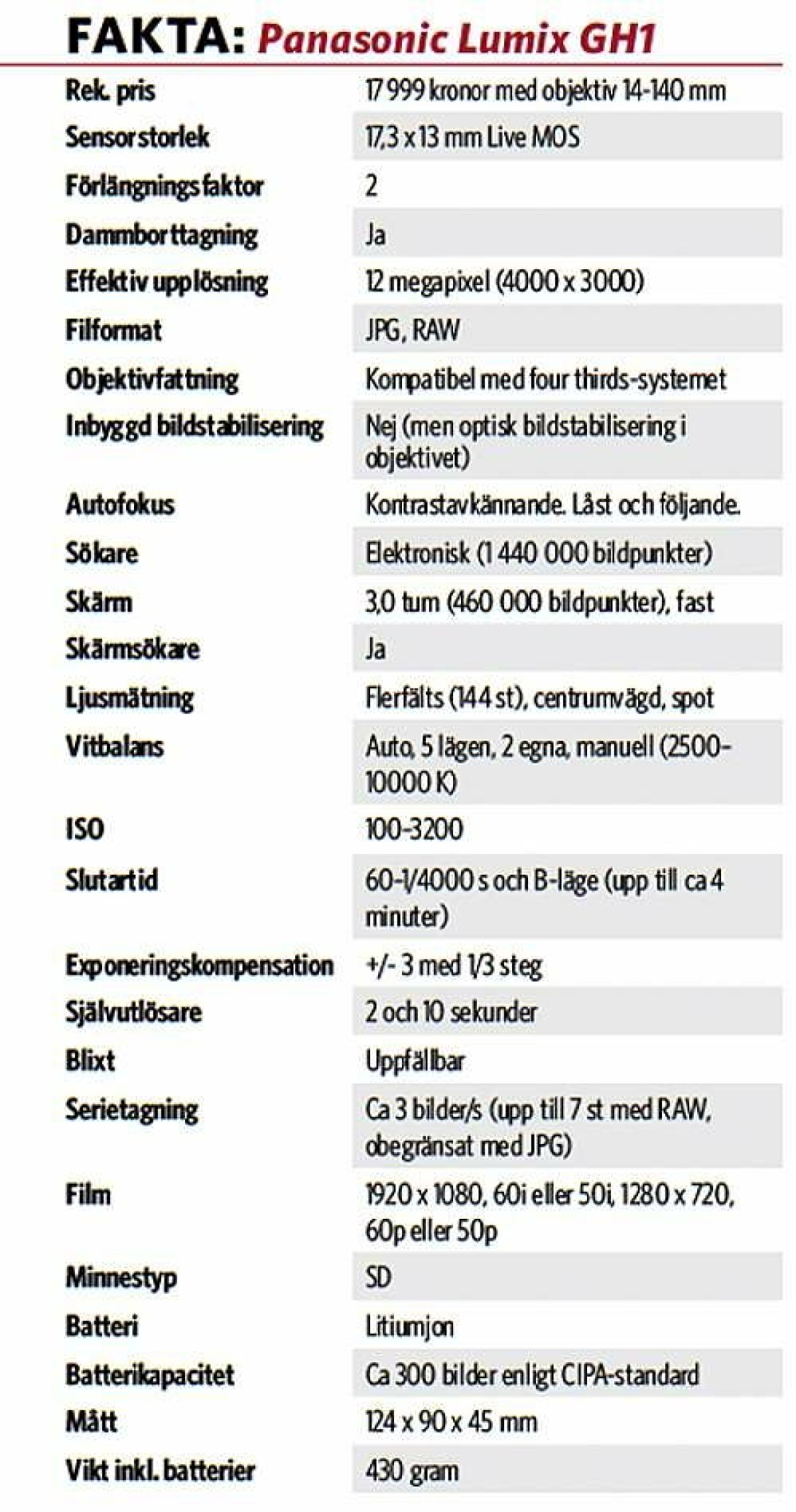 FAKTA: Panasonic Lumix GH1

| | |
|---|---|
| Rek. pris | 17 999 kronor med objektiv 14-140 mm |
| Sensorstorlek | 17,3 x 13 mm Live MOS |
| Förlängningsfaktor | 2 |
| Dammborttagning | Ja |
| Effektiv upplösning | 12 megapixel (4000 x 3000) |
| Filformat | JPG, RAW |
| Objektivfattning | Kompatibel med four thirds-systemet |
| Inbyggd bildstabilisering | Nej (men optisk bildstabilisering i objektivet) |
| Autofokus | Kontrastavkännande. Låst och följande. |
| Sökare | Elektronisk (1 440 000 bildpunkter) |
| Skärm | 3,0 tum (460 000 bildpunkter), fast |
| Skärmsökare | Ja |
| Ljusmätning | Flerfälts (144 st), centrumvägd, spot |
| Vitbalans | Auto, 5 lägen, 2 egna, manuell (2500-10000 K) |
| ISO | 100-3200 |
| Slutartid | 60-1/4000 s och B-läge (upp till ca 4 minuter) |
| Exponeringskompensation | +/- 3 med 1/3 steg |
| Självutlösare | 2 och 10 sekunder |
| Blixt | Uppfällbar |
| Serietagning | Ca 3 bilder/s (upp till 7 st med RAW, obegränsat med JPG) |
| Film | 1920 x 1080, 60i eller 50i, 1280 x 720, 60p eller 50p |
| Minnestyp | SD |
| Batteri | Litiumjon |
| Batterikapacitet | Ca 300 bilder enligt CIPA-standard |
| Mått | 124 x 90 x 45 mm |
| Vikt inkl. batterier | 430 gram |